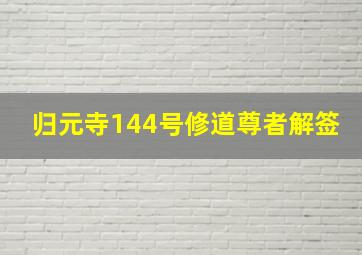 归元寺144号修道尊者解签